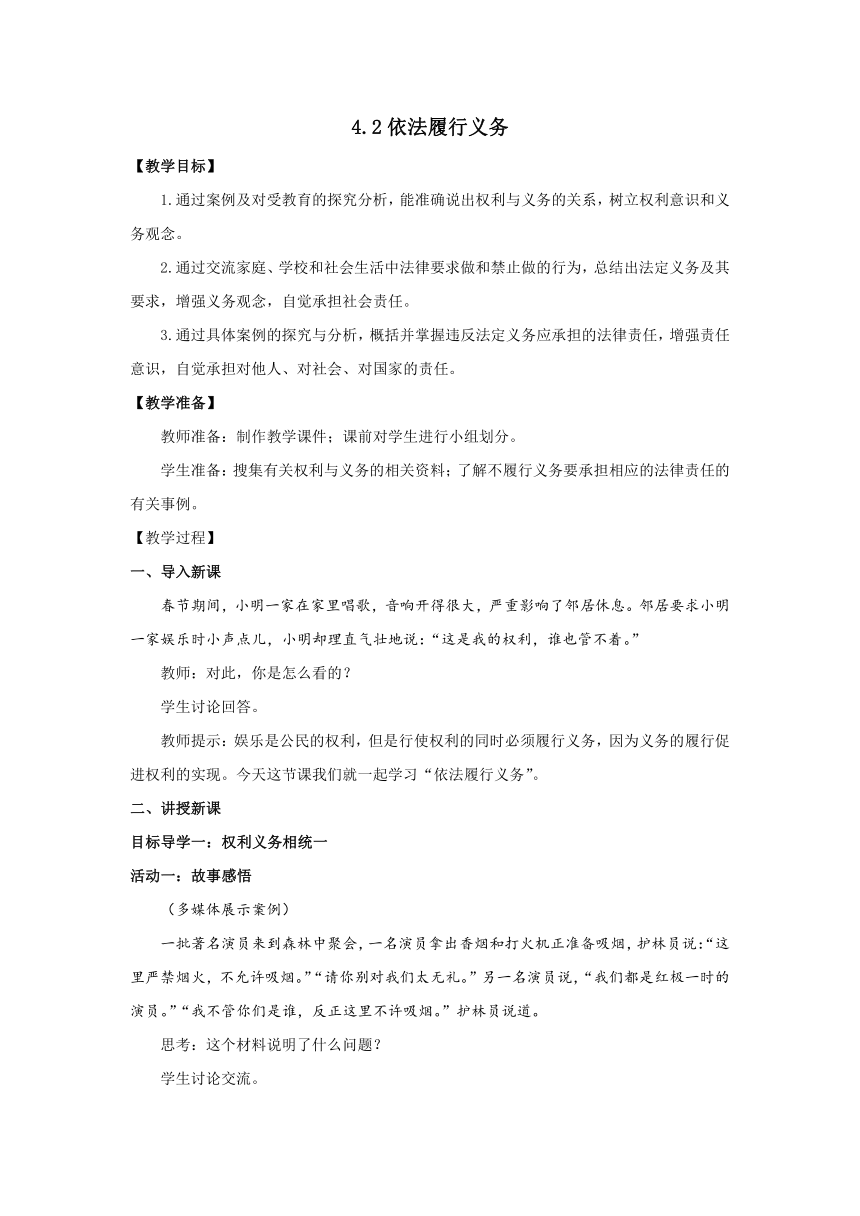 4.2 依法履行义务

【教学目标】

1.通过案例及对受教育的探究分析，能准确说出权利与义务的关系，树立权利意识和义务观念。

2.通过交流家庭、学校和社会生活中法律要求做和禁止做的行为，总结出法定义务及其要求，增强义务观念，自觉承担社会责任。

3.通过具体案例的探究与分析，概括并掌握违反法定义务应承担的法律责任，增强责任意识，自觉承担对他人、对社会、对国家的责任。

【教学准备】

教师准备：制作教学课件；课前对学生进行小组划分。

学生准备：搜集有关权利与义务的相关资料；了解不履行义务要承担相应的法律责任的有关事例。

【教学过程】

一、导入新课

春节期间，小明一家在家里唱歌，音响开得很大，严重影响了邻居休息。邻居要求小明一家娱乐时小声点儿，小明却理直气壮地说：“这是我的权利，谁也管不着。”

教师：对此，你是怎么看的？

学生讨论回答。

教师提示：娱乐是公民的权利，但是行使权利的同时必须履行义务，因为义务的履行促进权利的实现。今天这节课我们就一起学习“依法履行义务”。

二、讲授新课

目标导学一：权利义务相统一

活动一：故事感悟

（多媒体展示案例）

一批著名演员来到森林中聚会，一名演员拿出香烟和打火机正准备吸烟，护林员说：“这里严禁烟火，不允许吸烟。”“请你别对我们太无礼。”另一名演员说，“我们都是红极一时的演员。”“我不管你们是谁，反正这里不许吸烟。”护林员说道。

思考：这个材料说明了什么问题？

学生讨论交流。